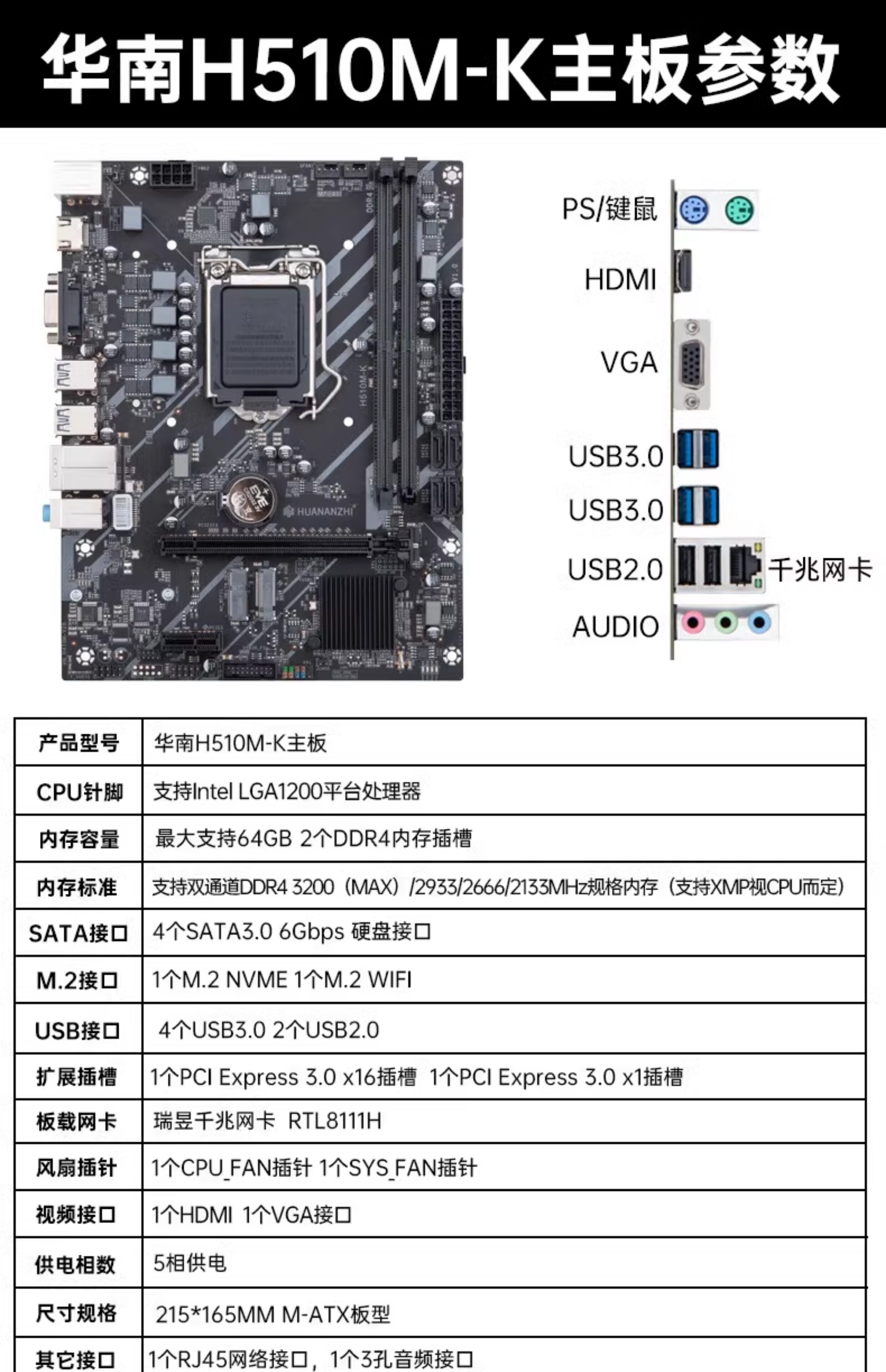 华南H510M-K主板参数

PS/键鼠

HDMI

VGA

USB3.0

USB3.0

USB2.0

千兆网卡

AUDIO

| 产品型号 | 华南H510M-K主板 |
|---|---|
| CPU针脚 | 支持Intel LGA1200平台处理器 |
| 内存容量 | 最大支持64GB 2个DDR4内存插槽 |
| 内存标准 | 支持双通道DDR4 3200（MAX）/2933/2666/2133MHz规格内存（支持XMP视CPU而定） |
| SATA接口 | 4个SATA3.0 6Gbps 硬盘接口 |
| M.2接口 | 1个M.2 NVME 1个M.2 WIFI |
| USB接口 | 4个USB3.0 2个USB2.0 |
| 扩展插槽 | 1个PCI Express 3.0 x16插槽 1个PCI Express 3.0 x1插槽 |
| 板载网卡 | 瑞昱千兆网卡 RTL8111H |
| 风扇插针 | 1个CPU_FAN插针 1个SYS_FAN插针 |
| 视频接口 | 1个HDMI 1个VGA接口 |
| 供电相数 | 5相供电 |
| 尺寸规格 | 215*165MM M-ATX板型 |
| 其它接口 | 1个RJ45网络接口，1个3孔音频接口 |